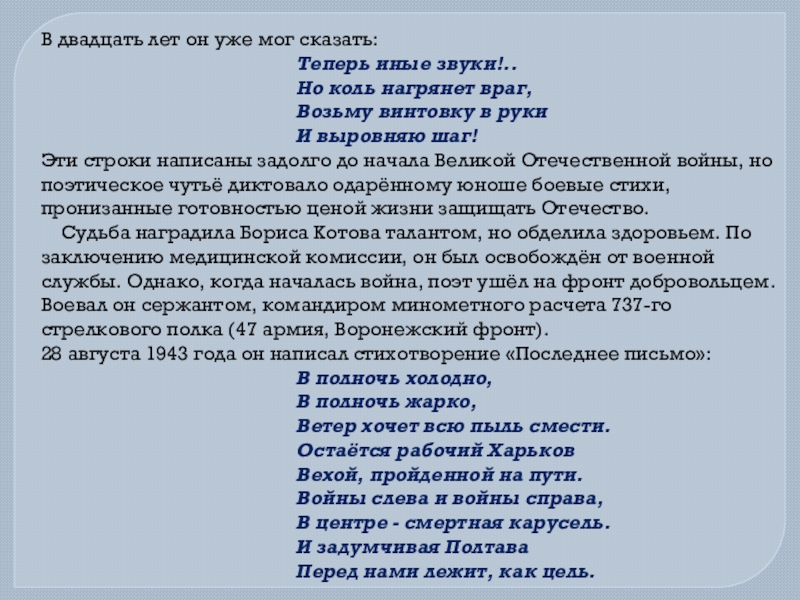 В двадцать лет он уже мог сказать:

Теперь иные звуки!..
Но коль нагрянет враг,
Возьму винтовку в руки
И выровняю шаг!

Эти строки написаны задолго до начала Великой Отечественной войны, но поэтическое чутьё диктовало одарённому юноше боевые стихи, пронизанные готовностью ценой жизни защищать Отечество.

Судьба наградила Бориса Котова талантом, но обделила здоровьем. По заключению медицинской комиссии, он был освобождён от военной службы. Однако, когда началась война, поэт ушёл на фронт добровольцем. Воевал он сержантом, командиром минометного расчета 737-го стрелкового полка (47 армия, Воронежский фронт).

28 августа 1943 года он написал стихотворение «Последнее письмо»:

В полночь холодно,
В полночь жарко,
Ветер хочет всю пыль смести.
Остаётся рабочий Харьков
Вехой, пройденной на пути.
Войны слева и войны справа,
В центре - смертная карусель.
И задумчивая Полтава
Перед нами лежит, как цель.